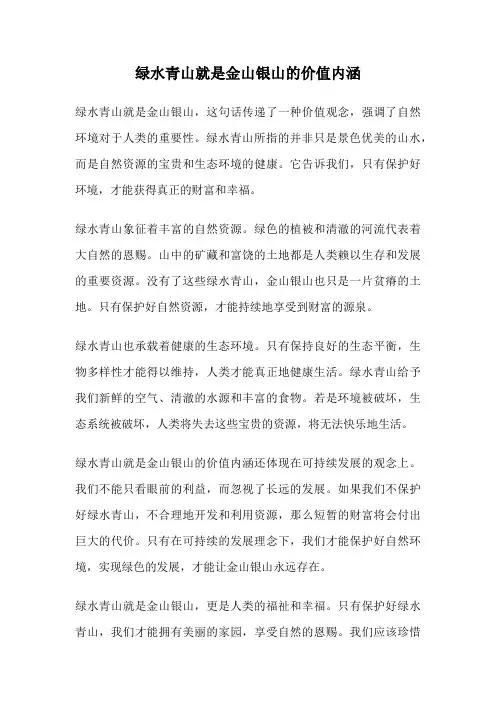 绿水青山就是金山银山的价值内涵

绿水青山就是金山银山，这句话传递了一种价值观念，强调了自然环境对于人类的重要性。绿水青山所指的并非只是景色优美的山水，而是自然资源的宝贵和生态环境的健康。它告诉我们，只有保护好环境，才能获得真正的财富和幸福。

绿水青山象征着丰富的自然资源。绿色的植被和清澈的河流代表着大自然的恩赐。山中的矿藏和富饶的土地都是人类赖以生存和发展的重要资源。没有了这些绿水青山，金山银山也只是一片贫瘠的土地。只有保护好自然资源，才能持续地享受到财富的源泉。

绿水青山也承载着健康的生态环境。只有保持良好的生态平衡，生物多样性才能得以维持，人类才能真正地健康生活。绿水青山给予我们新鲜的空气、清澈的水源和丰富的食物。若是环境被破坏，生态系统被破坏，人类将失去这些宝贵的资源，将无法快乐地生活。

绿水青山就是金山银山的价值内涵还体现在可持续发展的观念上。我们不能只看眼前的利益，而忽视了长远的发展。如果我们不保护好绿水青山，不合理地开发和利用资源，那么短暂的财富将会付出巨大的代价。只有在可持续的发展理念下，我们才能保护好自然环境，实现绿色的发展，才能让金山银山永远存在。

绿水青山就是金山银山，更是人类的福祉和幸福。只有保护好绿水青山，我们才能拥有美丽的家园，享受自然的恩赐。我们应该珍惜